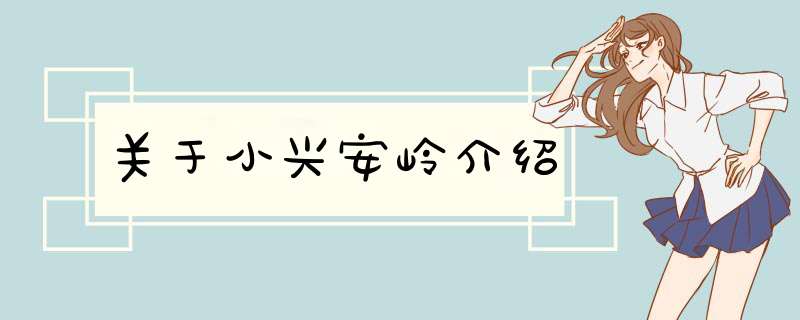 关于小兴安岭介绍